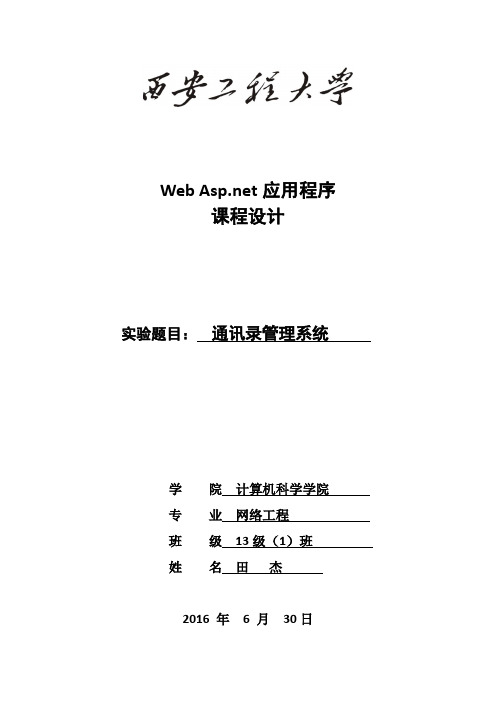 西安工程大学

Web Asp.net 应用程序
课程设计

实验题目： 通讯录管理系统

学 院 计算机科学学院
专 业 网络工程
班 级 13 级（1）班
姓 名 田 杰

2016 年 6 月 30 日